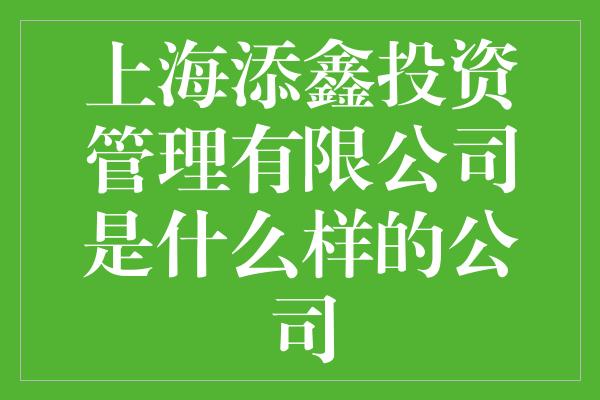 上海添鑫投资管理有限公司是什么样的公司